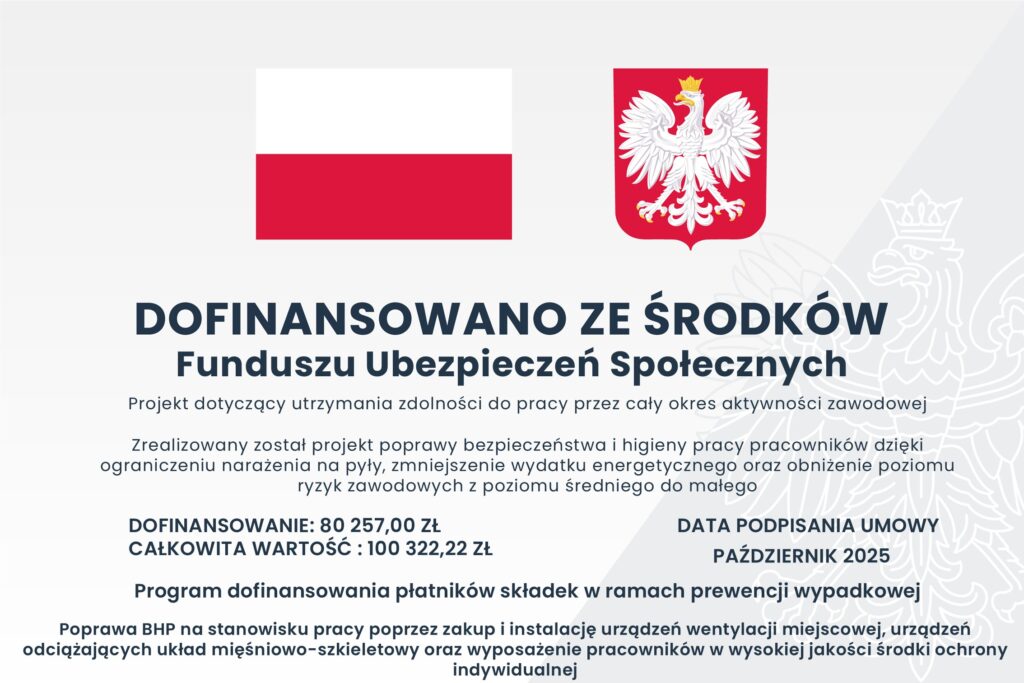 DOFINANSOWANO ZE ŚRODKÓW
Funduszu Ubezpieczeń Społecznych

Projekt dotyczący utrzymania zdolności do pracy przez cały okres aktywności zawodowej

Zrealizowany został projekt poprawy bezpieczeństwa i higieny pracy pracowników dzięki ograniczeniu narażenia na pyły, zmniejszenie wydatku energetycznego oraz obniżenie poziomu ryzyk zawodowych z poziomu średniego do małego

DOFINANSOWANIE: 80 257,00 ZŁ
CAŁKOWITA WARTOŚĆ : 100 322,22 ZŁ

DATA PODPISANIA UMOWY
PAŹDZIERNIK 2025

Program dofinansowania płatników składek w ramach prewencji wypadkowej

Poprawa BHP na stanowisku pracy poprzez zakup i instalację urządzeń wentylacji miejscowej, urządzeń odciążających układ mięśniowo-szkieletowy oraz wyposażenie pracowników w wysokiej jakości środki ochrony indywidualnej